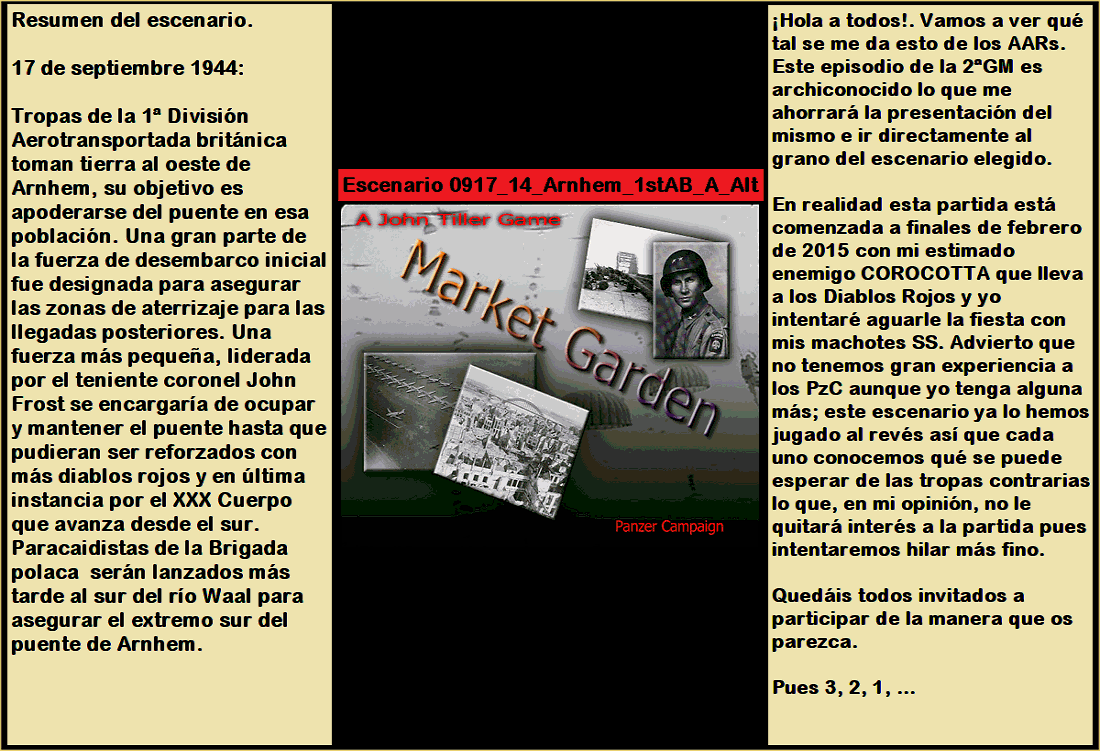 Resumen del escenario.

17 de septiembre 1944:

Tropas de la 1ª División Aerotransportada británica toman tierra al oeste de Arnhem, su objetivo es apoderarse del puente en esa población. Una gran parte de la fuerza de desembarco inicial fue designada para asegurar las zonas de aterrizaje para las llegadas posteriores. Una fuerza más pequeña, liderada por el teniente coronel John Frost se encargaría de ocupar y mantener el puente hasta que pudieran ser reforzados con más diablos rojos y en última instancia por el XXX Cuerpo que avanza desde el sur. Paracaidistas de la Brigada polaca serán lanzados más tarde al sur del río Waal para asegurar el extremo sur del puente de Arnhem.

Escenario 0917_14_Arnhem_1stAB_A_Alt

A John Tiller Game

Market Garden

Panzer Campaign

¡Hola a todos!. Vamos a ver qué tal se me da esto de los AARs. Este episodio de la 2ªGM es archiconocido lo que me ahorrará la presentación del mismo e ir directamente al grano del escenario elegido.

En realidad esta partida está comenzada a finales de febrero de 2015 con mi estimado enemigo COROCOTTA que lleva a los Diablos Rojos y yo intentaré aguarle la fiesta con mis machotes SS. Advierto que no tenemos gran experiencia a los PzC aunque yo tenga alguna más; este escenario ya lo hemos jugado al revés así que cada uno conocemos qué se puede esperar de las tropas contrarias lo que, en mi opinión, no le quitará interés a la partida pues intentaremos hilar más fino.

Quedáis todos invitados a participar de la manera que os parezca.

Pues 3, 2, 1, ...